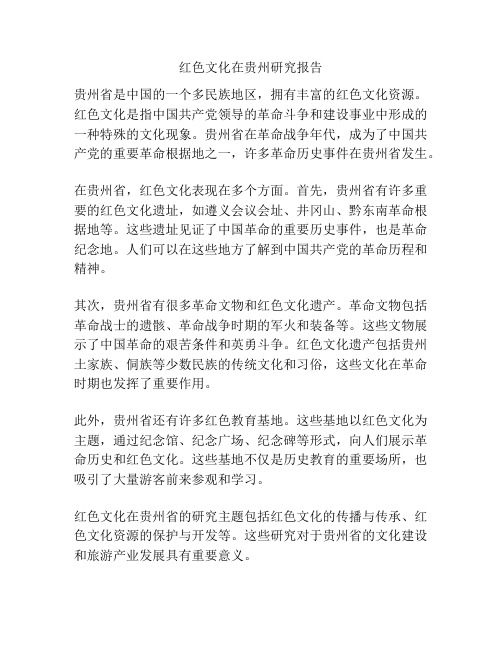 红色文化在贵州研究报告

贵州省是中国的一个多民族地区，拥有丰富的红色文化资源。红色文化是指中国共产党领导的革命斗争和建设事业中形成的一种特殊的文化现象。贵州省在革命战争年代，成为了中国共产党的重要革命根据地之一，许多革命历史事件在贵州省发生。

在贵州省，红色文化表现在多个方面。首先，贵州省有许多重要的红色文化遗址，如遵义会议会址、井冈山、黔东南革命根据地等。这些遗址见证了中国革命的重要历史事件，也是革命纪念地。人们可以在这些地方了解到中国共产党的革命历程和精神。

其次，贵州省有很多革命文物和红色文化遗产。革命文物包括革命战士的遗骸、革命战争时期的军火和装备等。这些文物展示了中国革命的艰苦条件和英勇斗争。红色文化遗产包括贵州土家族、侗族等少数民族的传统文化和习俗，这些文化在革命时期也发挥了重要作用。

此外，贵州省还有许多红色教育基地。这些基地以红色文化为主题，通过纪念馆、纪念广场、纪念碑等形式，向人们展示革命历史和红色文化。这些基地不仅是历史教育的重要场所，也吸引了大量游客前来参观和学习。

红色文化在贵州省的研究主题包括红色文化的传播与传承、红色文化资源的保护与开发等。这些研究对于贵州省的文化建设和旅游产业发展具有重要意义。